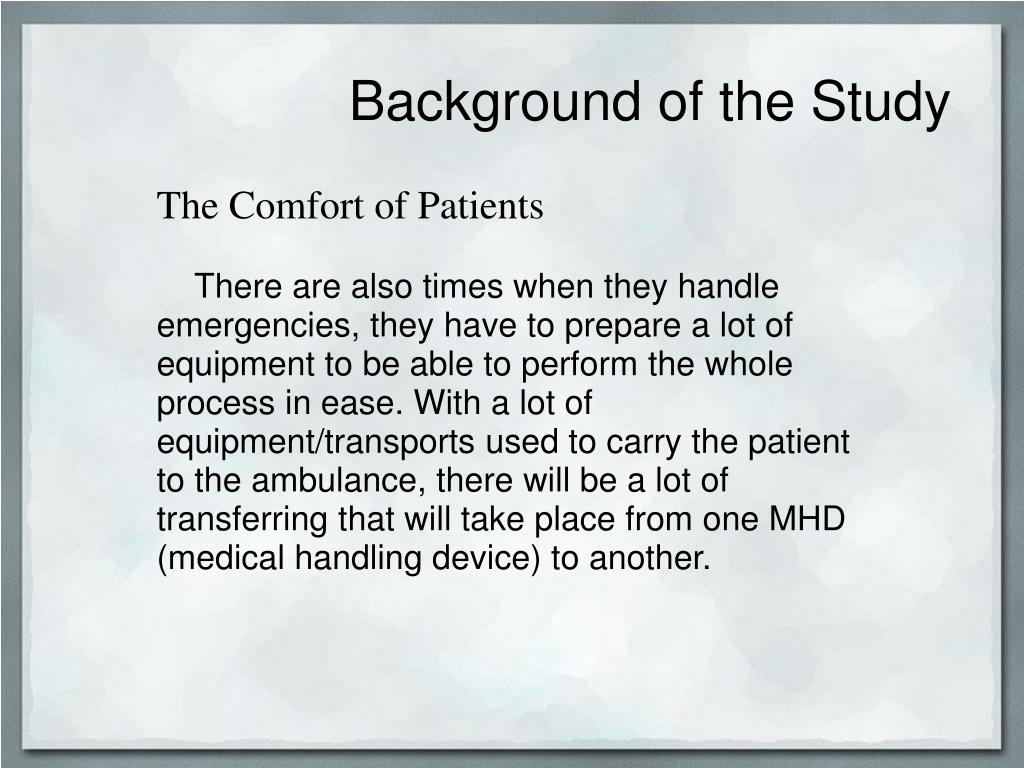 Background of the Study

The Comfort of Patients

There are also times when they handle emergencies, they have to prepare a lot of equipment to be able to perform the whole process in ease. With a lot of equipment/transports used to carry the patient to the ambulance, there will be a lot of transferring that will take place from one MHD (medical handling device) to another.